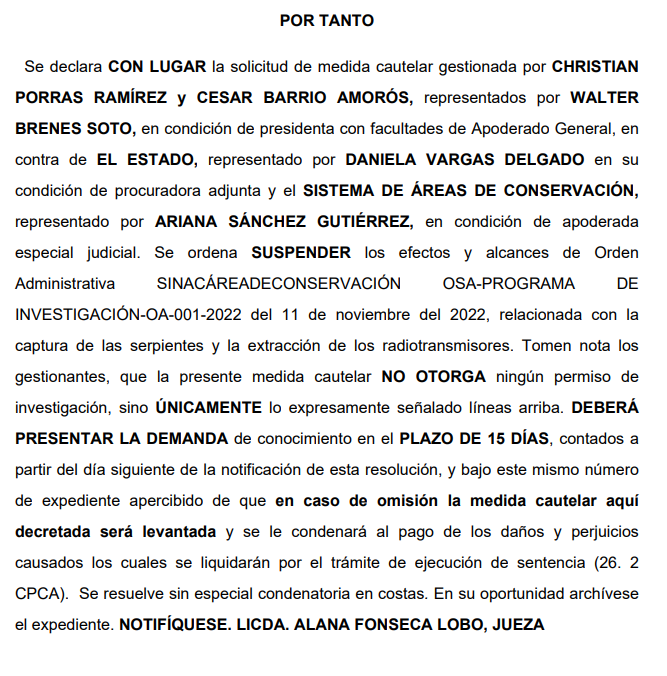 POR TANTO

Se declara CON LUGAR la solicitud de medida cautelar gestionada por CHRISTIAN PORRAS RAMÍREZ y CESAR BARRIO AMORÓS, representados por WALTER BRENES SOTO, en condición de presidenta con facultades de Apoderado General, en contra de EL ESTADO, representado por DANIELA VARGAS DELGADO en su condición de procuradora adjunta y el SISTEMA DE ÁREAS DE CONSERVACIÓN, representado por ARIANA SÁNCHEZ GUTIÉRREZ, en condición de apoderada especial judicial. Se ordena SUSPENDER los efectos y alcances de Orden Administrativa SINACÁREADECONSERVACIÓN OSA-PROGRAMA DE INVESTIGACIÓN-OA-001-2022 del 11 de noviembre del 2022, relacionada con la captura de las serpientes y la extracción de los radiotransmisores. Tomen nota los gestionantes, que la presente medida cautelar NO OTORGA ningún permiso de investigación, sino ÚNICAMENTE lo expresamente señalado líneas arriba. DEBERÁ PRESENTAR LA DEMANDA de conocimiento en el PLAZO DE 15 DÍAS, contados a partir del día siguiente de la notificación de esta resolución, y bajo este mismo número de expediente apercibido de que en caso de omisión la medida cautelar aquí decretada será levantada y se le condenará al pago de los daños y perjuicios causados los cuales se liquidarán por el trámite de ejecución de sentencia (26. 2 CPCA). Se resuelve sin especial condenatoria en costas. En su oportunidad archívese el expediente. NOTIFÍQUESE. LICDA. ALANA FONSECA LOBO, JUEZA